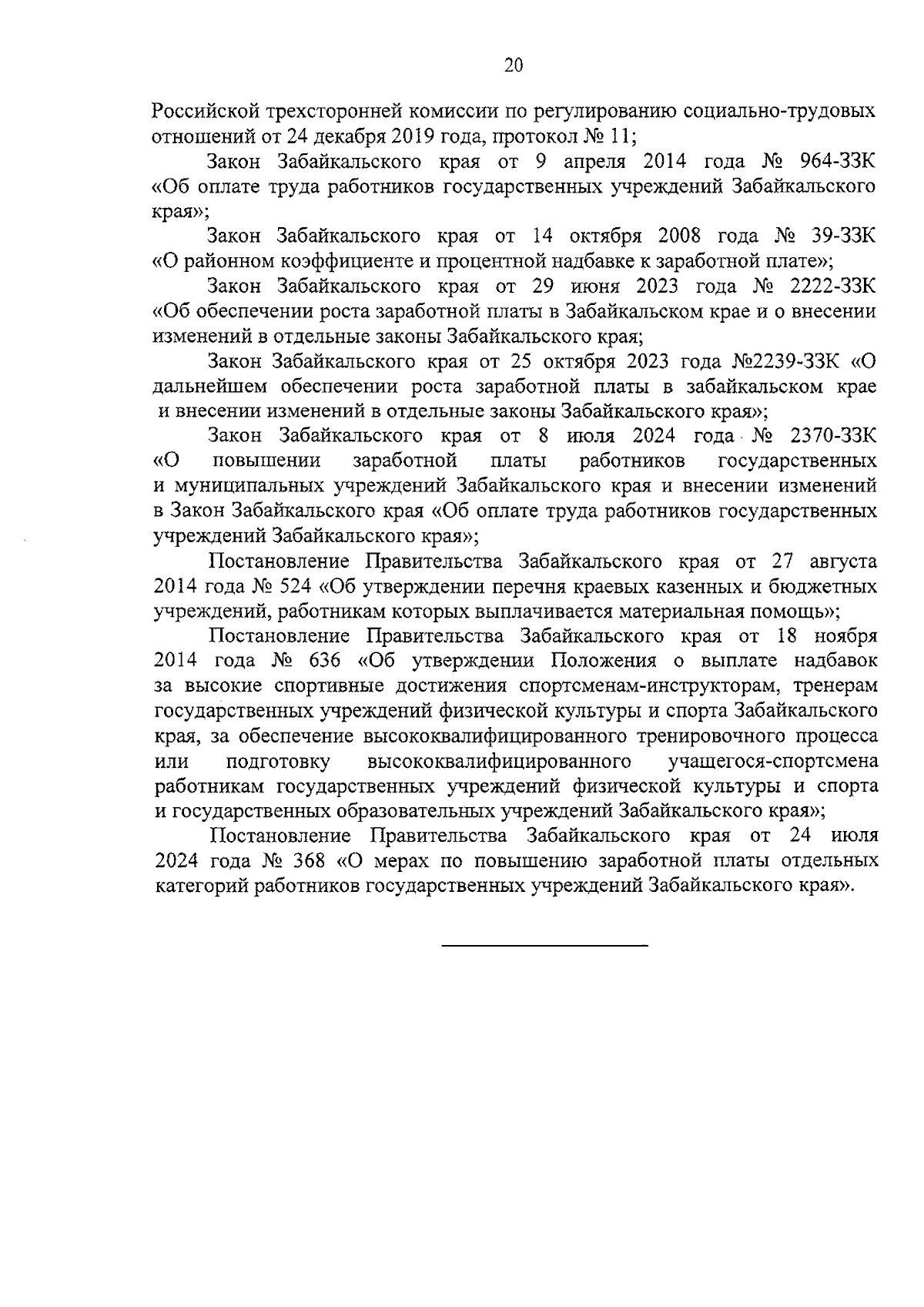 20

Российской трехсторонней комиссии по регулированию социально-трудовых отношений от 24 декабря 2019 года, протокол № 11;

Закон Забайкальского края от 9 апреля 2014 года № 964-ЗЗК «Об оплате труда работников государственных учреждений Забайкальского края»;

Закон Забайкальского края от 14 октября 2008 года № 39-ЗЗК «О районном коэффициенте и процентной надбавке к заработной плате»;

Закон Забайкальского края от 29 июня 2023 года № 2222-ЗЗК «Об обеспечении роста заработной платы в Забайкальском крае и о внесении изменений в отдельные законы Забайкальского края;

Закон Забайкальского края от 25 октября 2023 года №2239-ЗЗК «О дальнейшем обеспечении роста заработной платы в забайкальском крае и внесении изменений в отдельные законы Забайкальского края»;

Закон Забайкальского края от 8 июля 2024 года № 2370-ЗЗК «О повышении заработной платы работников государственных и муниципальных учреждений Забайкальского края и внесении изменений в Закон Забайкальского края «Об оплате труда работников государственных учреждений Забайкальского края»;

Постановление Правительства Забайкальского края от 27 августа 2014 года № 524 «Об утверждении перечня краевых казенных и бюджетных учреждений, работникам которых выплачивается материальная помощь»;

Постановление Правительства Забайкальского края от 18 ноября 2014 года № 636 «Об утверждении Положения о выплате надбавок за высокие спортивные достижения спортсменам-инструкторам, тренерам государственных учреждений физической культуры и спорта Забайкальского края, за обеспечение высококвалифицированного тренировочного процесса или подготовку высококвалифицированного учащегося-спортсмена работникам государственных учреждений физической культуры и спорта и государственных образовательных учреждений Забайкальского края»;

Постановление Правительства Забайкальского края от 24 июля 2024 года № 368 «О мерах по повышению заработной платы отдельных категорий работников государственных учреждений Забайкальского края».